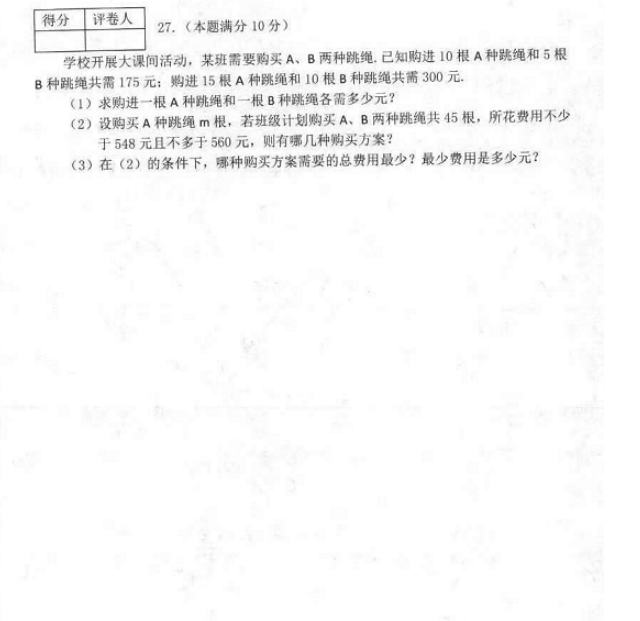 | 得分 | 评卷人 |
|---|---|
| | |

27.（本题满分 10 分）

学校开展大课间活动，某班需要购买 A、B 两种跳绳. 已知购进 10 根 A 种跳绳和 5 根 B 种跳绳共需 175 元；购进 15 根 A 种跳绳和 10 根 B 种跳绳共需 300 元.

（1）求购进一根 A 种跳绳和一根 B 种跳绳各需多少元？

（2）设购买 A 种跳绳 m 根，若班级计划购买 A、B 两种跳绳共 45 根，所花费用不少于 548 元且不多于 560 元，则有哪几种购买方案？

（3）在（2）的条件下，哪种购买方案需要的总费用最少？最少费用是多少元？